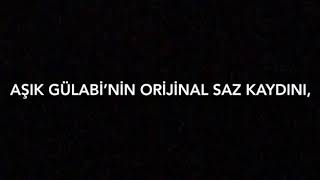 AŞIK GÜLABİ'NİN ORİJİNAL SAZ KAYDINI,